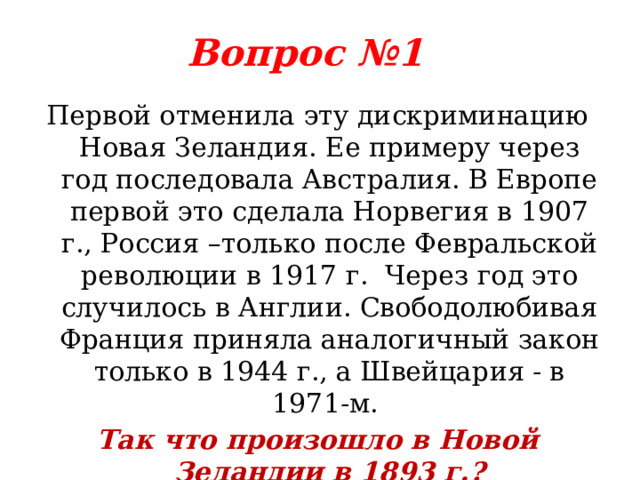 Вопрос №1

Первой отменила эту дискриминацию Новая Зеландия. Ее примеру через год последовала Австралия. В Европе первой это сделала Норвегия в 1907 г., Россия –только после Февральской революции в 1917 г. Через год это случилось в Англии. Свободолюбивая Франция приняла аналогичный закон только в 1944 г., а Швейцария - в 1971-м.

Так что произошло в Новой Зеландии в 1893 г.?